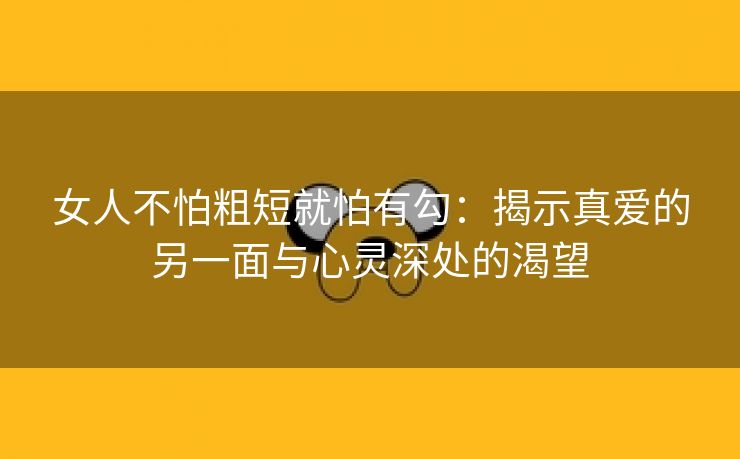 女人不怕粗短就怕有勾：揭示真爱的另一面与心灵深处的渴望